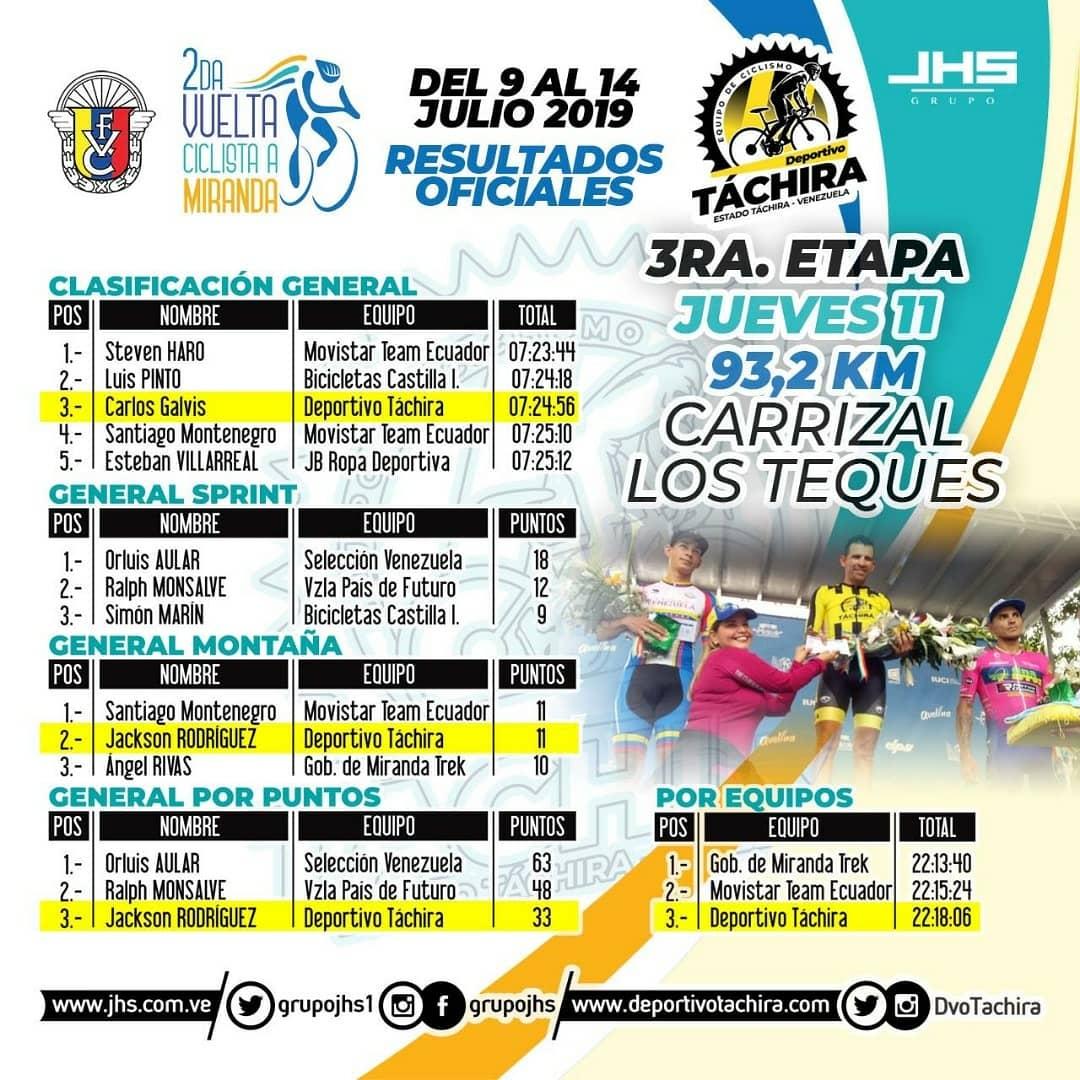 FVC

2DA VUELTA CICLISTA A MIRANDA

DEL 9 AL 14 JULIO 2019
RESULTADOS OFICIALES

EQUIPO DE CICLISMO
Deportivo
TÁCHIRA
ESTADO TÁCHIRA - VENEZUELA

JHS GRUPO

3RA. ETAPA
JUEVES 11
93,2 KM
CARRIZAL
LOS TEQUES

CLASIFICACIÓN GENERAL

| POS | NOMBRE | EQUIPO | TOTAL |
|---|---|---|---|
| 1.- | Steven HARO | Movistar Team Ecuador | 07:23:44 |
| 2.- | Luis PINTO | Bicicletas Castilla I. | 07:24:18 |
| 3.- | Carlos Galvis | Deportivo Táchira | 07:24:56 |
| 4.- | Santiago Montenegro | Movistar Team Ecuador | 07:25:10 |
| 5.- | Esteban VILLARREAL | JB Ropa Deportiva | 07:25:12 |

GENERAL SPRINT

| POS | NOMBRE | EQUIPO | PUNTOS |
|---|---|---|---|
| 1.- | Orluis AULAR | Selección Venezuela | 18 |
| 2.- | Ralph MONSALVE | Vzla Pais de Futuro | 12 |
| 3.- | Simón MARÍN | Bicicletas Castilla I. | 9 |

GENERAL MONTAÑA

| POS | NOMBRE | EQUIPO | PUNTOS |
|---|---|---|---|
| 1.- | Santiago Montenegro | Movistar Team Ecuador | 11 |
| 2.- | Jackson RODRÍGUEZ | Deportivo Táchira | 11 |
| 3.- | Ángel RIVAS | Gob. de Miranda Trek | 10 |

GENERAL POR PUNTOS

| POS | NOMBRE | EQUIPO | PUNTOS |
|---|---|---|---|
| 1.- | Orluis AULAR | Selección Venezuela | 63 |
| 2.- | Ralph MONSALVE | Vzla Pais de Futuro | 48 |
| 3.- | Jackson RODRÍGUEZ | Deportivo Táchira | 33 |

POR EQUIPOS

| POS | EQUIPO | TOTAL |
|---|---|---|
| 1.- | Gob. de Miranda Trek | 22:13:40 |
| 2.- | Movistar Team Ecuador | 22:15:24 |
| 3.- | Deportivo Táchira | 22:18:06 |

www.jhs.com.ve grupojhs1 grupojhs www.deportivotachira.com DvoTachira